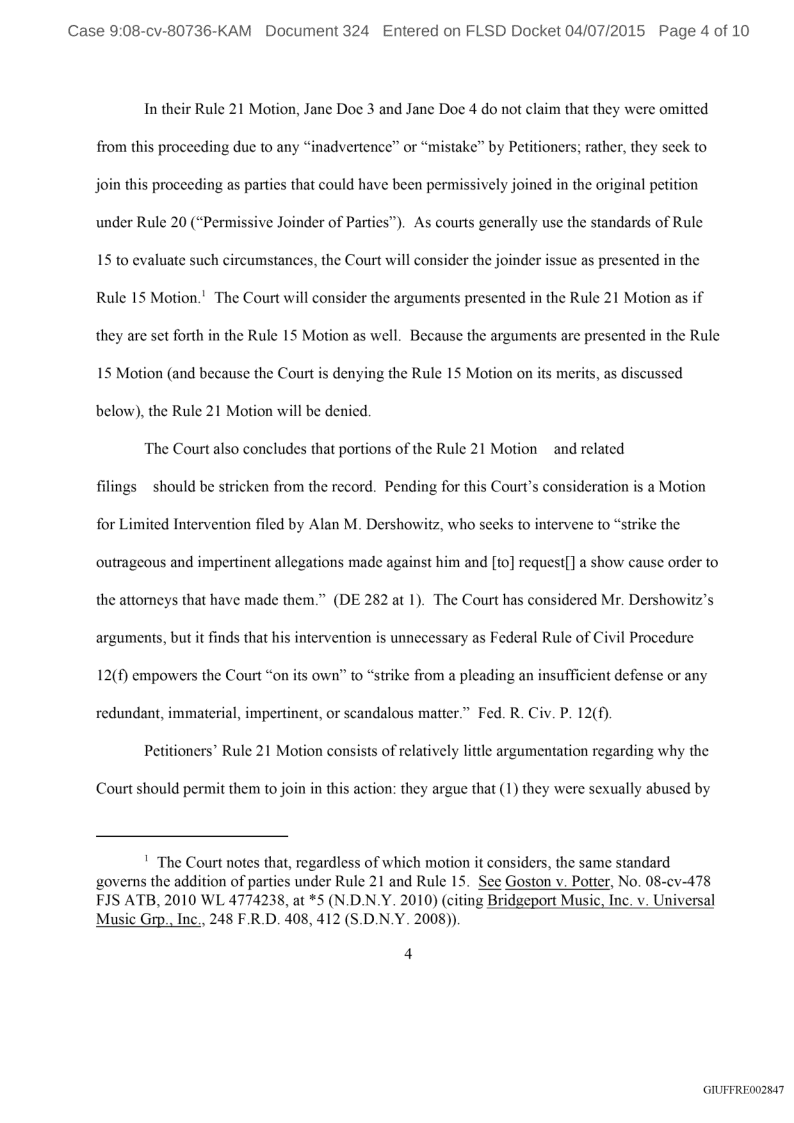 Case 9:08-cv-80736-KAM Document 324 Entered on FLSD Docket 04/07/2015 Page 4 of 10

In their Rule 21 Motion, Jane Doe 3 and Jane Doe 4 do not claim that they were omitted from this proceeding due to any "inadvertence" or "mistake" by Petitioners; rather, they seek to join this proceeding as parties that could have been permissively joined in the original petition under Rule 20 ("Permissive Joinder of Parties"). As courts generally use the standards of Rule 15 to evaluate such circumstances, the Court will consider the joinder issue as presented in the Rule 15 Motion.$^1$ The Court will consider the arguments presented in the Rule 21 Motion as if they are set forth in the Rule 15 Motion as well. Because the arguments are presented in the Rule 15 Motion (and because the Court is denying the Rule 15 Motion on its merits, as discussed below), the Rule 21 Motion will be denied.

The Court also concludes that portions of the Rule 21 Motion and related filings should be stricken from the record. Pending for this Court's consideration is a Motion for Limited Intervention filed by Alan M. Dershowitz, who seeks to intervene to "strike the outrageous and impertinent allegations made against him and [to] request[] a show cause order to the attorneys that have made them." (DE 282 at 1). The Court has considered Mr. Dershowitz's arguments, but it finds that his intervention is unnecessary as Federal Rule of Civil Procedure 12(f) empowers the Court "on its own" to "strike from a pleading an insufficient defense or any redundant, immaterial, impertinent, or scandalous matter." Fed. R. Civ. P. 12(f).

Petitioners' Rule 21 Motion consists of relatively little argumentation regarding why the Court should permit them to join in this action: they argue that (1) they were sexually abused by

$^1$ The Court notes that, regardless of which motion it considers, the same standard governs the addition of parties under Rule 21 and Rule 15. See Goston v. Potter, No. 08-cv-478 FJS ATB, 2010 WL 4774238, at *5 (N.D.N.Y. 2010) (citing Bridgeport Music, Inc. v. Universal Music Grp., Inc., 248 F.R.D. 408, 412 (S.D.N.Y. 2008)).

4

GIUFFRE002847